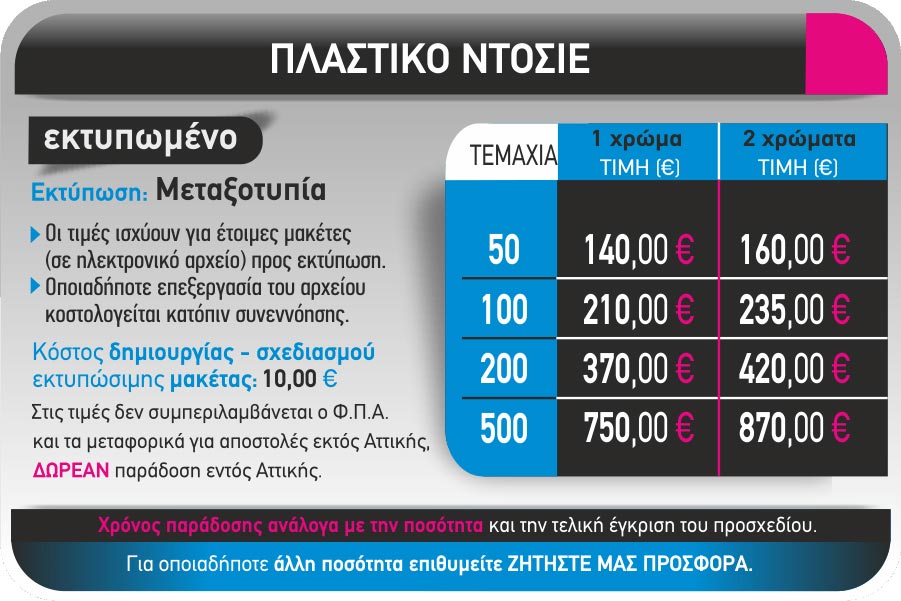 ΠΛΑΣΤΙΚΟ ΝΤΟΣΙΕ

εκτυπωμένο

Εκτύπωση: Μεταξοτυπία

Οι τιμές ισχύουν για έτοιμες μακέτες (σε ηλεκτρονικό αρχείο) προς εκτύπωση.

Οποιαδήποτε επεξεργασία του αρχείου κοστολογείται κατόπιν συνεννόησης.

Κόστος δημιουργίας - σχεδιασμού εκτυπώσιμης μακέτας: 10,00 €

Στις τιμές δεν συμπεριλαμβάνεται ο Φ.Π.Α. και τα μεταφορικά για αποστολές εκτός Αττικής, ΔΩΡΕΑΝ παράδοση εντός Αττικής.

| ΤΕΜΑΧΙΑ | 1 χρώμα ΤΙΜΗ (€) | 2 χρώματα ΤΙΜΗ (€) |
|---|---|---|
| 50 | 140,00 € | 160,00 € |
| 100 | 210,00 € | 235,00 € |
| 200 | 370,00 € | 420,00 € |
| 500 | 750,00 € | 870,00 € |

Χρόνος παράδοσης ανάλογα με την ποσότητα και την τελική έγκριση του προσχεδίου.

Για οποιαδήποτε άλλη ποσότητα επιθυμείτε ΖΗΤΗΣΤΕ ΜΑΣ ΠΡΟΣΦΟΡΑ.